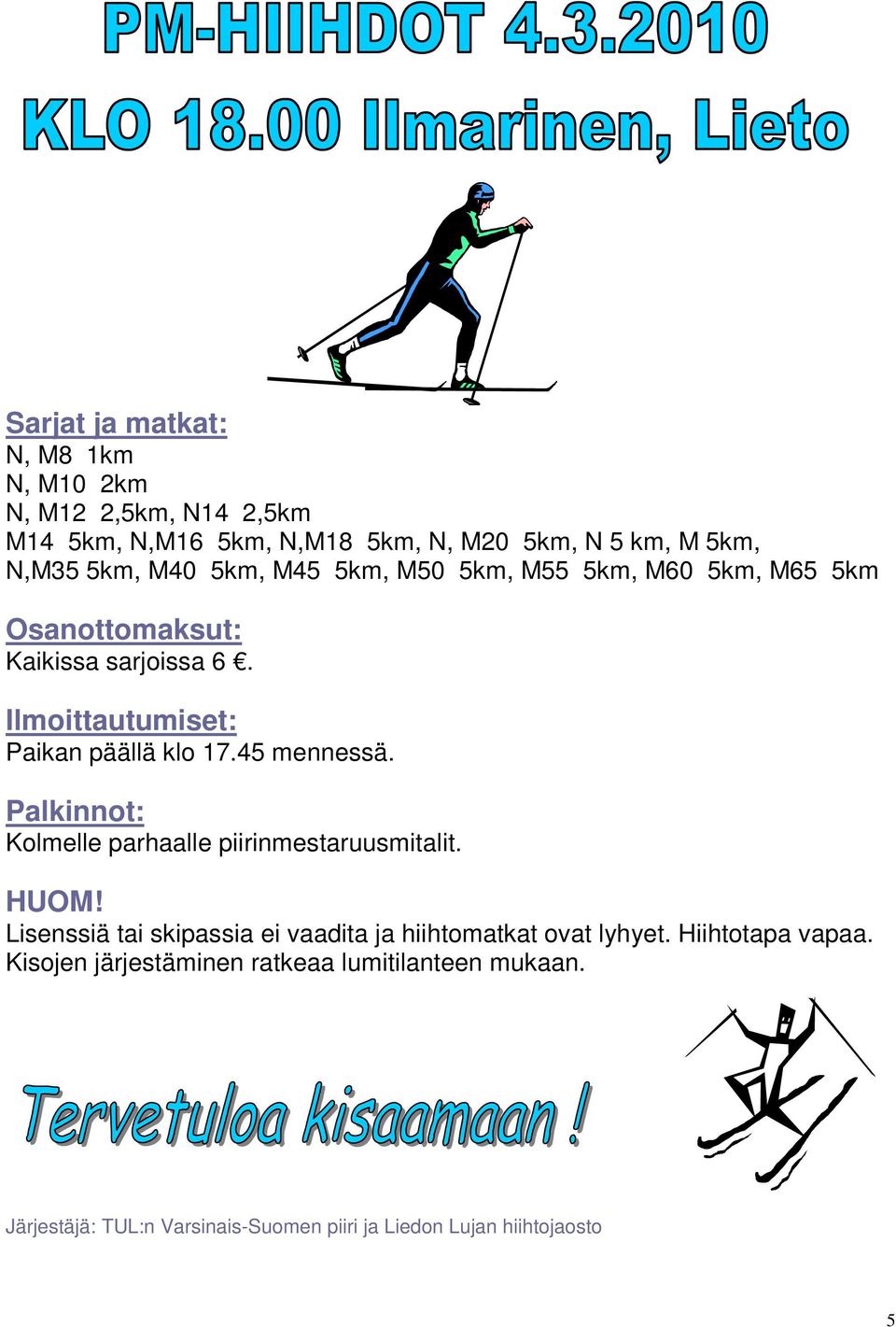 PM-HIIHDOT 4.3.2010
KLO 18.00 Ilmarinen, Lieto

Sarjat ja matkat:
N, M8 1km
N, M10 2km
N, M12 2,5km, N14 2,5km
M14 5km, N,M16 5km, N,M18 5km, N, M20 5km, N 5 km, M 5km, N,M35 5km, M40 5km, M45 5km, M50 5km, M55 5km, M60 5km, M65 5km

Osanottomaksut:
Kaikissa sarjoissa 6 €.

Ilmoittautumiset:
Paikan päällä klo 17.45 mennessä.

Palkinnot:
Kolmelle parhaalle piirinmestaruusmitalit.

HUOM!
Lisenssiä tai skipassia ei vaadita ja hiihtomatkat ovat lyhyet. Hiihtotapa vapaa. Kisojen järjestäminen ratkeaa lumitilanteen mukaan.

Tervetuloa kisaamaan !

Järjestäjä: TUL:n Varsinais-Suomen piiri ja Liedon Lujan hiihtojaosto

5